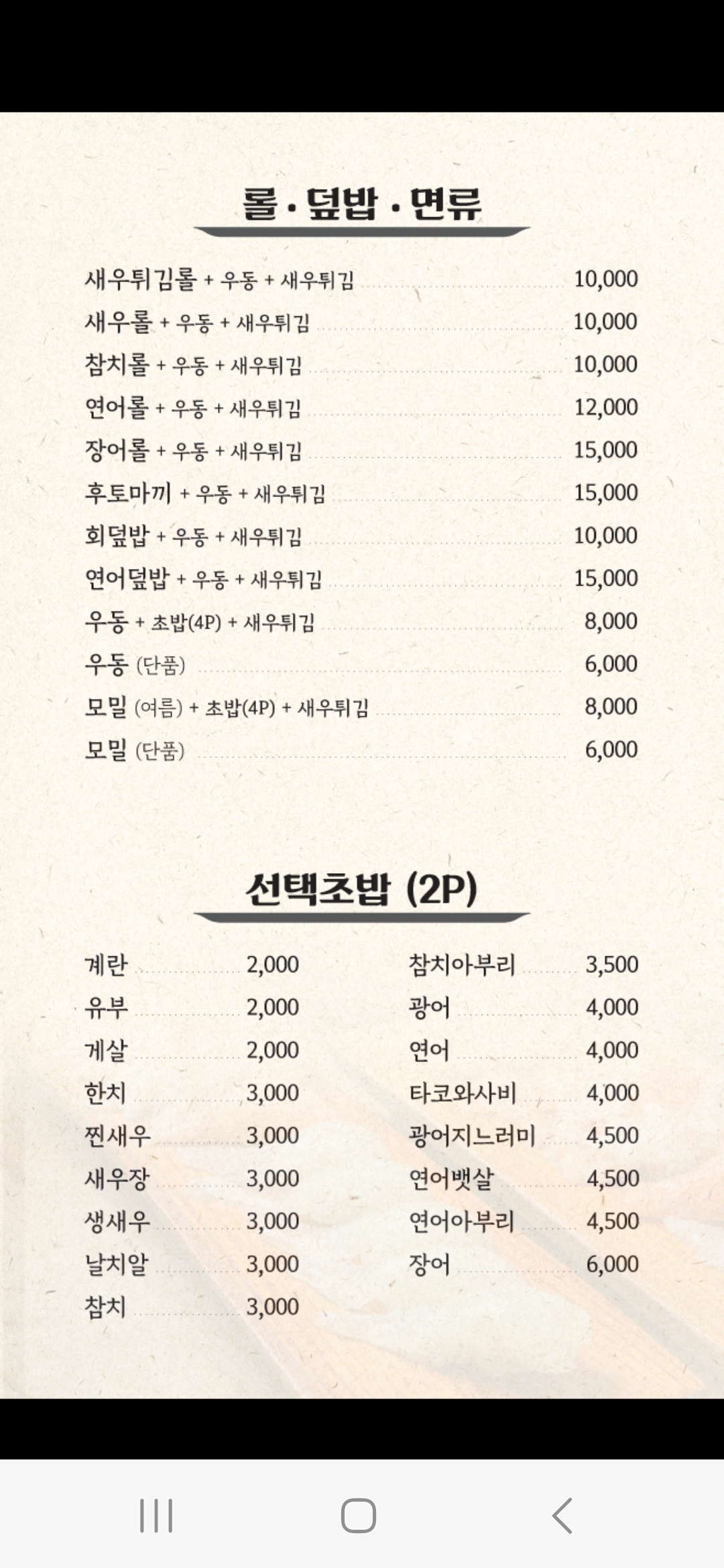 롤 · 덮밥 · 면류

새우튀김롤 + 우동 + 새우튀김 10,000
새우롤 + 우동 + 새우튀김 10,000
참치롤 + 우동 + 새우튀김 10,000
연어롤 + 우동 + 새우튀김 12,000
장어롤 + 우동 + 새우튀김 15,000
후토마끼 + 우동 + 새우튀김 15,000
회덮밥 + 우동 + 새우튀김 10,000
연어덮밥 + 우동 + 새우튀김 15,000
우동 + 초밥(4P) + 새우튀김 8,000
우동 (단품) 6,000
모밀 (여름) + 초밥(4P) + 새우튀김 8,000
모밀 (단품) 6,000

선택초밥 (2P)

계란 2,000
유부 2,000
게살 2,000
한치 3,000
찐새우 3,000
새우장 3,000
생새우 3,000
날치알 3,000
참치 3,000

참치아부리 3,500
광어 4,000
연어 4,000
타코와사비 4,000
광어지느러미 4,500
연어뱃살 4,500
연어아부리 4,500
장어 6,000